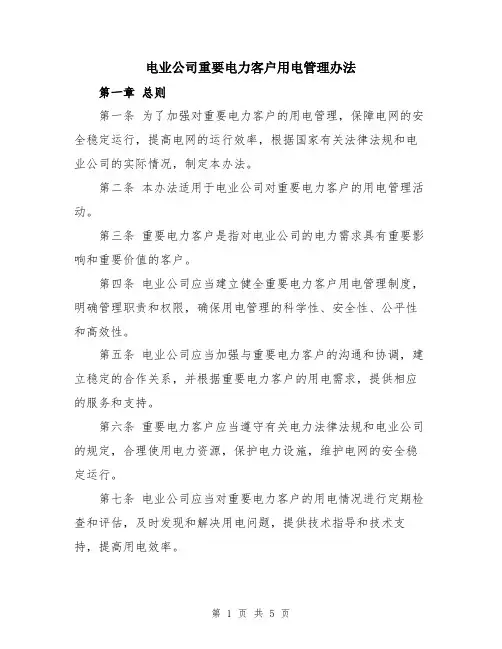 电业公司重要电力客户用电管理办法

第一章 总则

第一条 为了加强对重要电力客户的用电管理，保障电网的安全稳定运行，提高电网的运行效率，根据国家有关法律法规和电业公司的实际情况，制定本办法。

第二条 本办法适用于电业公司对重要电力客户的用电管理活动。

第三条 重要电力客户是指对电业公司的电力需求具有重要影响和重要价值的客户。

第四条 电业公司应当建立健全重要电力客户用电管理制度，明确管理职责和权限，确保用电管理的科学性、安全性、公平性和高效性。

第五条 电业公司应当加强与重要电力客户的沟通和协调，建立稳定的合作关系，并根据重要电力客户的用电需求，提供相应的服务和支持。

第六条 重要电力客户应当遵守有关电力法律法规和电业公司的规定，合理使用电力资源，保护电力设施，维护电网的安全稳定运行。

第七条 电业公司应当对重要电力客户的用电情况进行定期检查和评估，及时发现和解决用电问题，提供技术指导和技术支持，提高用电效率。

第 1 页 共 5 页